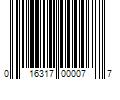 0 16317 00007 7